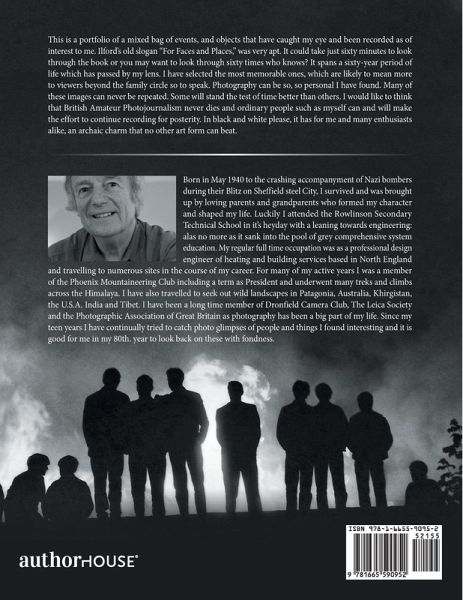 This is a portfolio of a mixed bag of events, and objects that have caught my eye and been recorded as of interest to me. Ilford's old slogan "For Faces and Places," was very apt. It could take just sixty minutes to look through the book or you may want to look through sixty times who knows? It spans a sixty-year period of life which has passed by my lens. I have selected the most memorable ones, which are likely to mean more to viewers beyond the family circle so to speak. Photography can be so, so personal I have found. Many of these images can never be repeated. Some will stand the test of time better than others. I would like to think that British Amateur Photojournalism never dies and ordinary people such as myself can and will make the effort to continue recording for posterity. In black and white please, it has for me and many enthusiasts alike, an archaic charm that no other art form can beat.

Born in May 1940 to the crashing accompanyment of Nazi bombers during their Blitz on Sheffield steel City, I survived and was brought up by loving parents and grandparents who formed my character and shaped my life. Luckily I attended the Rowlinson Secondary Technical School in it's heyday with a leaning towards engineering: alas no more as it sank into the pool of grey comprehensive system education. My regular full time occupation was as a professional design engineer of heating and building services based in North England and travelling to numerous sites in the course of my career. For many of my active years I was a member of the Phoenix Mountaineering Club including a term as President and underwent many treks and climbs across the Himalaya. I have also travelled to seek out wild landscapes in Patagonia, Australia, Khirgistan, the U.S.A. India and Tibet. I have been a long time member of Dronfield Camera Club, The Leica Society and the Photographic Association of Great Britain as photography has been a big part of my life. Since my teen years I have continually tried to catch photo glimpses of people and things I found interesting and it is good for me in my 80th. year to look back on these with fondness.

authorHOUSE®

ISBN 978-1-6655-9095-2
52155
9 781665 590952